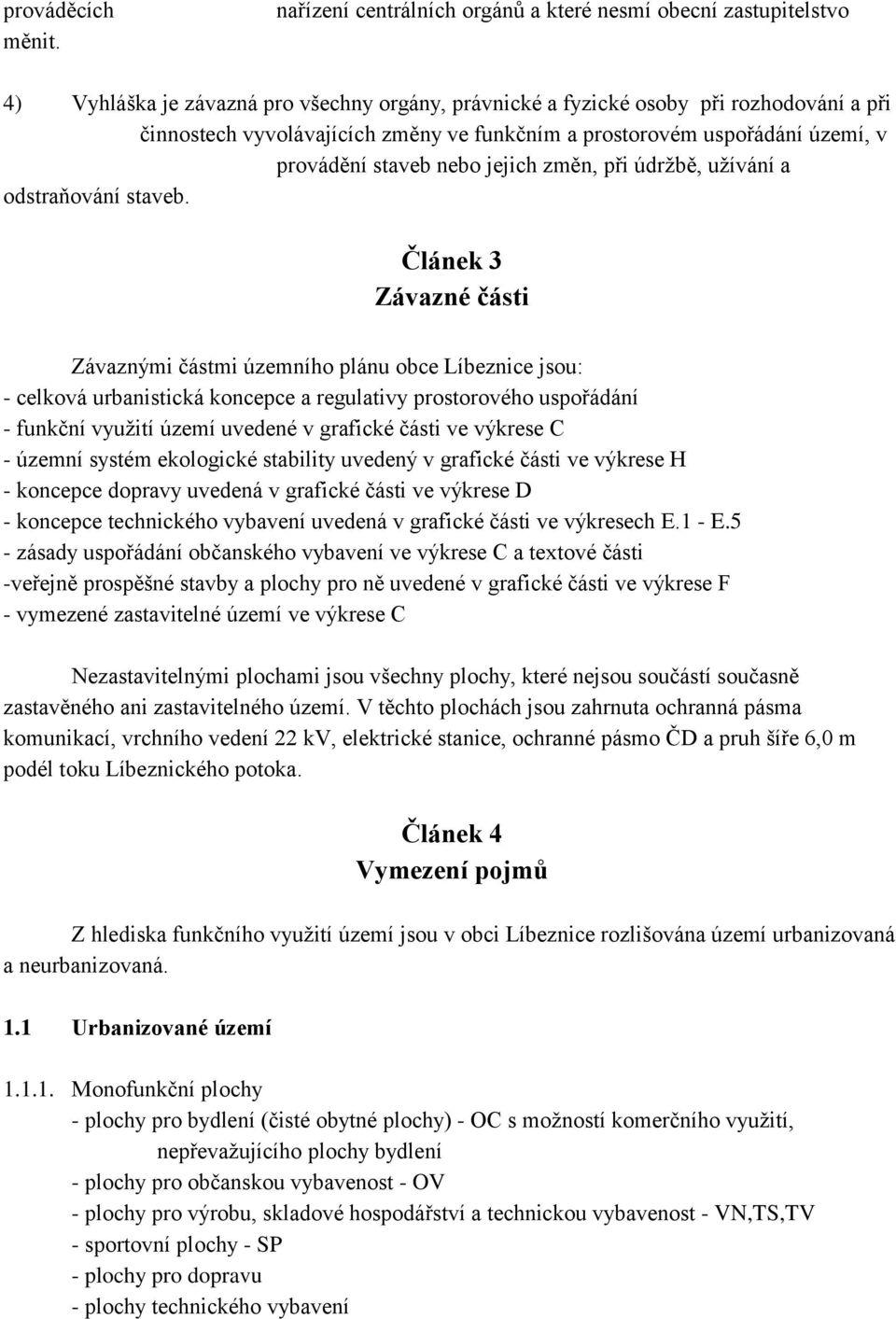 prováděcích nařízení centrálních orgánů a které nesmí obecní zastupitelstvo měnit.

4) Vyhláška je závazná pro všechny orgány, právnické a fyzické osoby při rozhodování a při činnostech vyvolávajících změny ve funkčním a prostorovém uspořádání území, v provádění staveb nebo jejich změn, při údržbě, užívání a odstraňování staveb.

Článek 3
Závazné části

Závaznými částmi územního plánu obce Líbeznice jsou:
- celková urbanistická koncepce a regulativy prostorového uspořádání
- funkční využití území uvedené v grafické části ve výkrese C
- územní systém ekologické stability uvedený v grafické části ve výkrese H
- koncepce dopravy uvedená v grafické části ve výkrese D
- koncepce technického vybavení uvedená v grafické části ve výkresech E.1 - E.5
- zásady uspořádání občanského vybavení ve výkrese C a textové části
-veřejně prospěšné stavby a plochy pro ně uvedené v grafické části ve výkrese F
- vymezené zastavitelné území ve výkrese C

Nezastavitelnými plochami jsou všechny plochy, které nejsou součástí současně zastavěného ani zastavitelného území. V těchto plochách jsou zahrnuta ochranná pásma komunikací, vrchního vedení 22 kV, elektrické stanice, ochranné pásmo ČD a pruh šíře 6,0 m podél toku Líbeznického potoka.

Článek 4
Vymezení pojmů

Z hlediska funkčního využití území jsou v obci Líbeznice rozlišována území urbanizovaná a neurbanizovaná.

1.1 Urbanizované území

1.1.1. Monofunkční plochy
- plochy pro bydlení (čisté obytné plochy) - OC s možností komerčního využití, nepřevažujícího plochy bydlení
- plochy pro občanskou vybavenost - OV
- plochy pro výrobu, skladové hospodářství a technickou vybavenost - VN,TS,TV
- sportovní plochy - SP
- plochy pro dopravu
- plochy technického vybavení